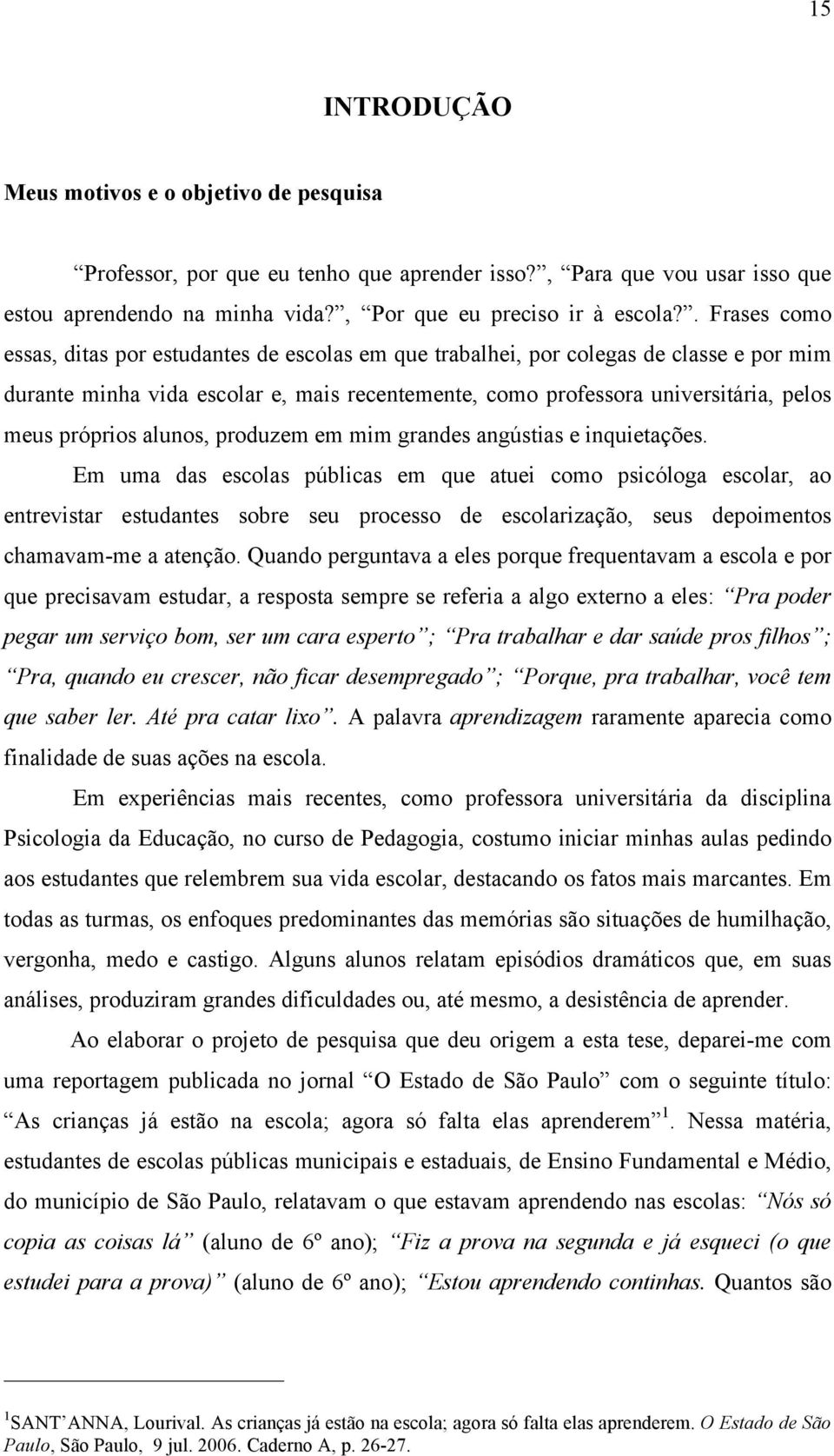 15

INTRODUÇÃO

Meus motivos e o objetivo de pesquisa

“Professor, por que eu tenho que aprender isso?”, “Para que vou usar isso que estou aprendendo na minha vida?”, “Por que eu preciso ir à escola?”. Frases como essas, ditas por estudantes de escolas em que trabalhei, por colegas de classe e por mim durante minha vida escolar e, mais recentemente, como professora universitária, pelos meus próprios alunos, produzem em mim grandes angústias e inquietações.

Em uma das escolas públicas em que atuei como psicóloga escolar, ao entrevistar estudantes sobre seu processo de escolarização, seus depoimentos chamavam-me a atenção. Quando perguntava a eles porque frequentavam a escola e por que precisavam estudar, a resposta sempre se referia a algo externo a eles: “Pra poder pegar um serviço bom, ser um cara esperto”; “Pra trabalhar e dar saúde pros filhos”; “Pra, quando eu crescer, não ficar desempregado”; “Porque, pra trabalhar, você tem que saber ler. Até pra catar lixo”. A palavra aprendizagem raramente aparecia como finalidade de suas ações na escola.

Em experiências mais recentes, como professora universitária da disciplina Psicologia da Educação, no curso de Pedagogia, costumo iniciar minhas aulas pedindo aos estudantes que relembrem sua vida escolar, destacando os fatos mais marcantes. Em todas as turmas, os enfoques predominantes das memórias são situações de humilhação, vergonha, medo e castigo. Alguns alunos relatam episódios dramáticos que, em suas análises, produziram grandes dificuldades ou, até mesmo, a desistência de aprender.

Ao elaborar o projeto de pesquisa que deu origem a esta tese, deparei-me com uma reportagem publicada no jornal “O Estado de São Paulo” com o seguinte título: “As crianças já estão na escola; agora só falta elas aprenderem”$^1$. Nessa matéria, estudantes de escolas públicas municipais e estaduais, de Ensino Fundamental e Médio, do município de São Paulo, relatavam o que estavam aprendendo nas escolas: “Nós só copia as coisas lá” (aluno de 6º ano); “Fiz a prova na segunda e já esqueci (o que estudei para a prova)” (aluno de 6º ano); “Estou aprendendo continhas. Quantos são

$^1$SANT’ANNA, Lourival. As crianças já estão na escola; agora só falta elas aprenderem. O Estado de São Paulo, São Paulo, 9 jul. 2006. Caderno A, p. 26-27.